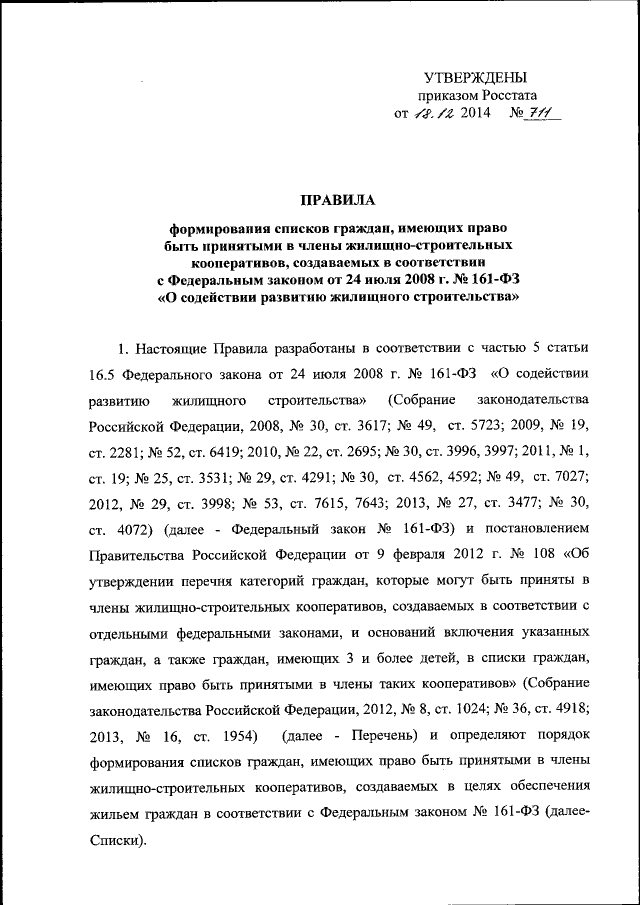 УТВЕРЖДЕНЫ
приказом Росстата
от 18.12 2014 № 711

ПРАВИЛА

формирования списков граждан, имеющих право быть принятыми в члены жилищно-строительных кооперативов, создаваемых в соответствии с Федеральным законом от 24 июля 2008 г. № 161-ФЗ «О содействии развитию жилищного строительства»

1. Настоящие Правила разработаны в соответствии с частью 5 статьи 16.5 Федерального закона от 24 июля 2008 г. № 161-ФЗ «О содействии развитию жилищного строительства» (Собрание законодательства Российской Федерации, 2008, № 30, ст. 3617; № 49, ст. 5723; 2009, № 19, ст. 2281; № 52, ст. 6419; 2010, № 22, ст. 2695; № 30, ст. 3996, 3997; 2011, № 1, ст. 19; № 25, ст. 3531; № 29, ст. 4291; № 30, ст. 4562, 4592; № 49, ст. 7027; 2012, № 29, ст. 3998; № 53, ст. 7615, 7643; 2013, № 27, ст. 3477; № 30, ст. 4072) (далее - Федеральный закон № 161-ФЗ) и постановлением Правительства Российской Федерации от 9 февраля 2012 г. № 108 «Об утверждении перечня категорий граждан, которые могут быть приняты в члены жилищно-строительных кооперативов, создаваемых в соответствии с отдельными федеральными законами, и оснований включения указанных граждан, а также граждан, имеющих 3 и более детей, в списки граждан, имеющих право быть принятыми в члены таких кооперативов» (Собрание законодательства Российской Федерации, 2012, № 8, ст. 1024; № 36, ст. 4918; 2013, № 16, ст. 1954) (далее - Перечень) и определяют порядок формирования списков граждан, имеющих право быть принятыми в члены жилищно-строительных кооперативов, создаваемых в целях обеспечения жильем граждан в соответствии с Федеральным законом № 161-ФЗ (далее-Списки).